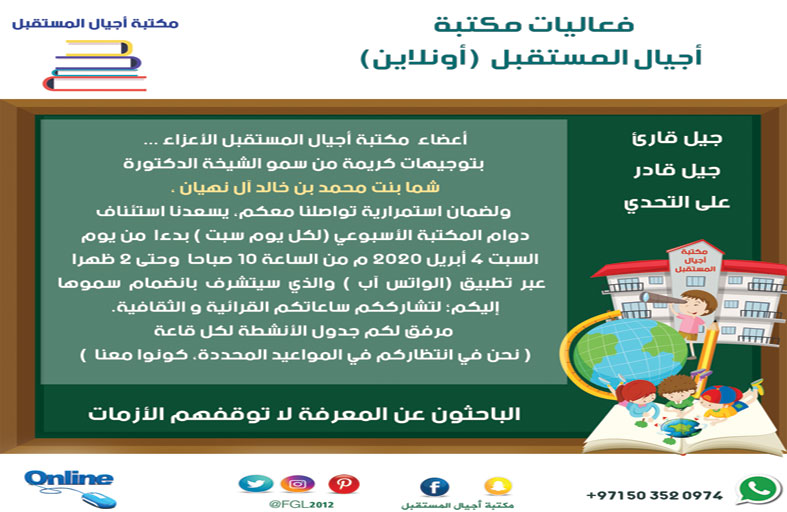 مكتبة أجيال المستقبل

فعاليات مكتبة
أجيال المستقبل (أونلاين)

جيل قارئ
جيل قادر
على التحدي

أعضاء مكتبة أجيال المستقبل الأعزاء ...
بتوجيهات كريمة من سمو الشيخة الدكتورة
شما بنت محمد بن خالد آل نهيان .
ولضمان استمرارية تواصلنا معكم. يسعدنا استئناف دوام المكتبة الأسبوعي (لكل يوم سبت ) بدءا من يوم السبت 4 أبريل 2020 م من الساعة 10 صباحا وحتى 2 ظهرا عبر تطبيق (الواتس آب ) والذي سيتشرف بانضمام سموها إليكم: لتشارككم ساعاتكم القرائية و الثقافية.
مرفق لكم جدول الأنشطة لكل قاعة
( نحن في انتظاركم في المواعيد المحددة. كونوا معنا )

مكتبة
أجيال
المستقبل

الباحثون عن المعرفة لا توقفهم الأزمات

Online
@FGL2012
مكتبة أجيال المستقبل
+97150 352 0974